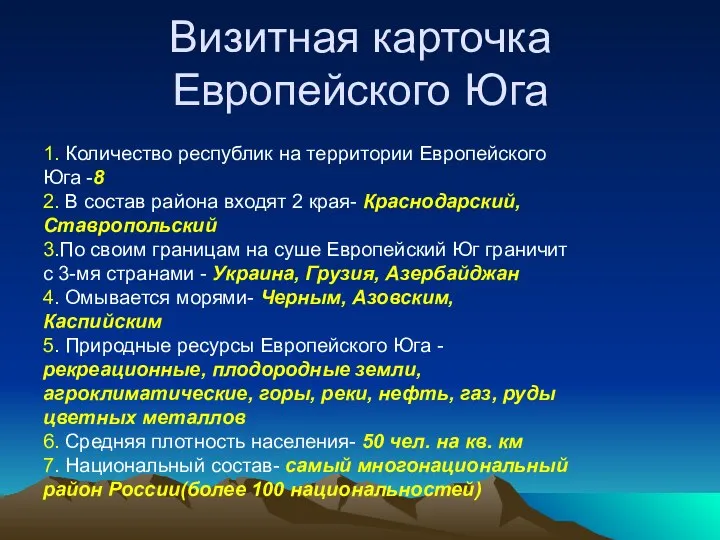 Визитная карточка Европейского Юга

1. Количество республик на территории Европейского Юга -8
2. В состав района входят 2 края- Краснодарский, Ставропольский
3.По своим границам на суше Европейский Юг граничит с 3-мя странами - Украина, Грузия, Азербайджан
4. Омывается морями- Черным, Азовским, Каспийским
5. Природные ресурсы Европейского Юга - рекреационные, плодородные земли, агроклиматические, горы, реки, нефть, газ, руды цветных металлов
6. Средняя плотность населения- 50 чел. на кв. км
7. Национальный состав- самый многонациональный район России(более 100 национальностей)